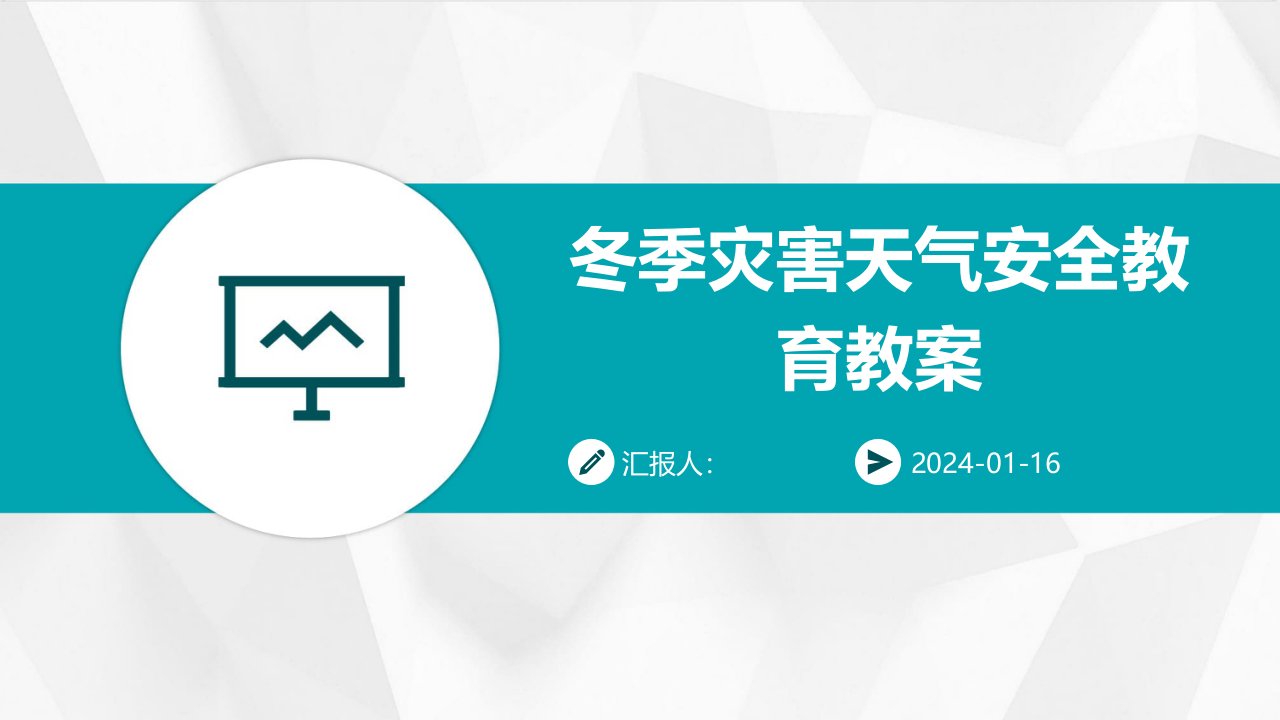 冬季灾害天气安全教育教案

汇报人:

2024-01-16